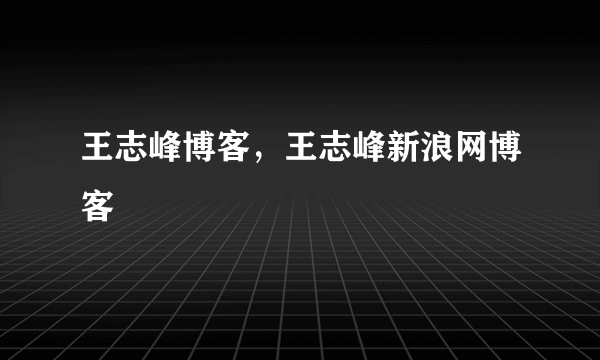 王志峰博客，王志峰新浪网博客